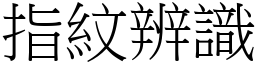 指紋辨識